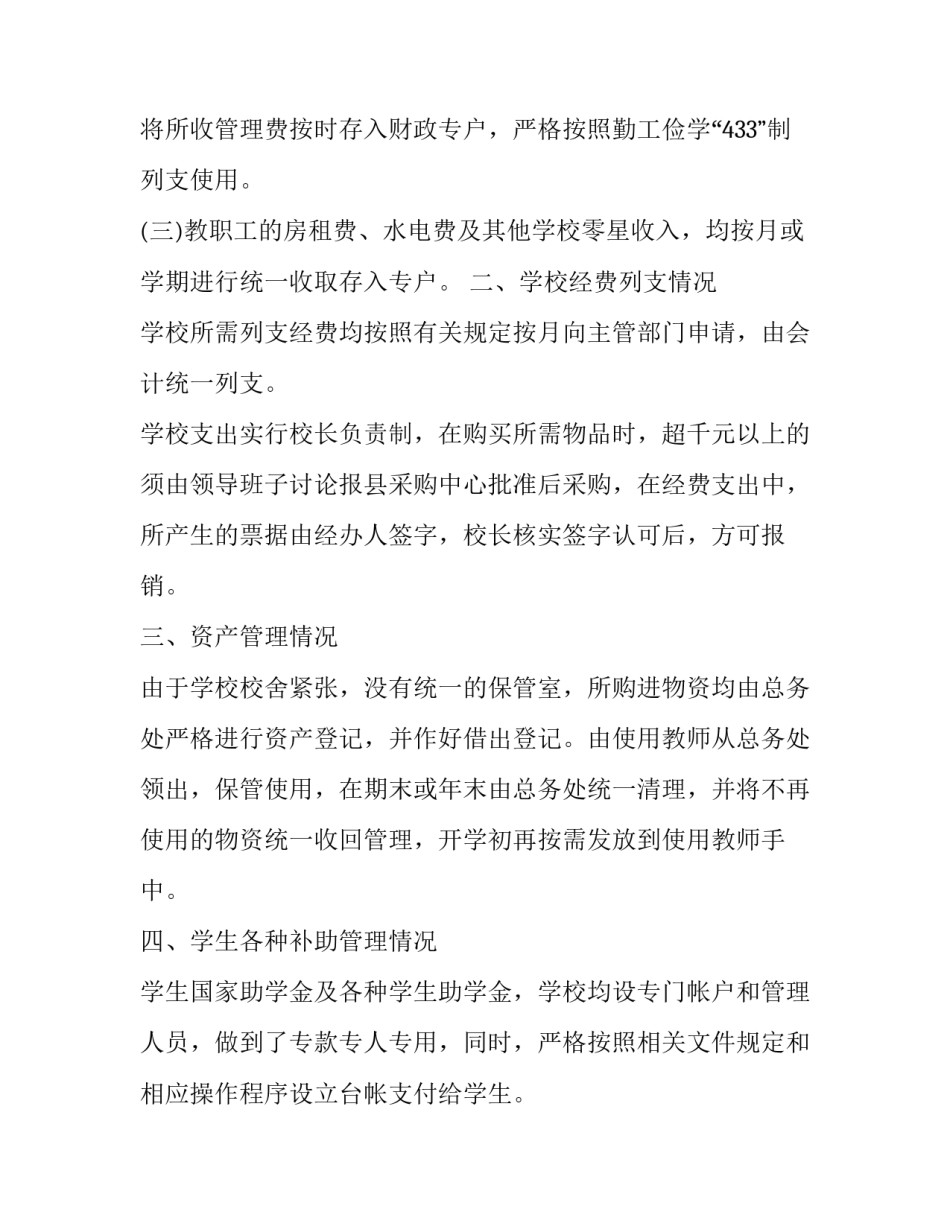 将所收管理费按时存入财政专户，严格按照勤工俭学“433”制列支使用。

(三)教职工的房租费、水电费及其他学校零星收入，均按月或学期进行统一收取存入专户。 二、学校经费列支情况

学校所需列支经费均按照有关规定按月向主管部门申请，由会计统一列支。

学校支出实行校长负责制，在购买所需物品时，超千元以上的须由领导班子讨论报县采购中心批准后采购，在经费支出中，所产生的票据由经办人签字，校长核实签字认可后，方可报销。

三、资产管理情况

由于学校校舍紧张，没有统一的保管室，所购进物资均由总务处严格进行资产登记，并作好借出登记。由使用教师从总务处领出，保管使用，在期末或年末由总务处统一清理，并将不再使用的物资统一收回管理，开学初再按需发放到使用教师手中。

四、学生各种补助管理情况

学生国家助学金及各种学生助学金，学校均设专门帐户和管理人员，做到了专款专人专用，同时，严格按照相关文件规定和相应操作程序设立台帐支付给学生。